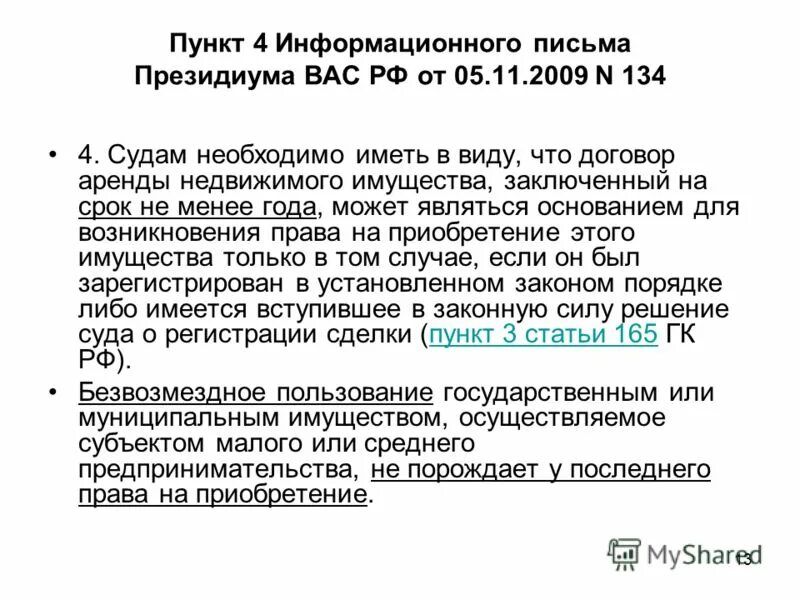 Пункт 4 Информационного письма Президиума ВАС РФ от 05.11.2009 N 134

• 4. Судам необходимо иметь в виду, что договор аренды недвижимого имущества, заключенный на срок не менее года, может являться основанием для возникновения права на приобретение этого имущества только в том случае, если он был зарегистрирован в установленном законом порядке либо имеется вступившее в законную силу решение суда о регистрации сделки (пункт 3 статьи 165 ГК РФ).

• Безвозмездное пользование государственным или муниципальным имуществом, осуществляемое субъектом малого или среднего предпринимательства, не порождает у последнего права на приобретение.

MyShared

13